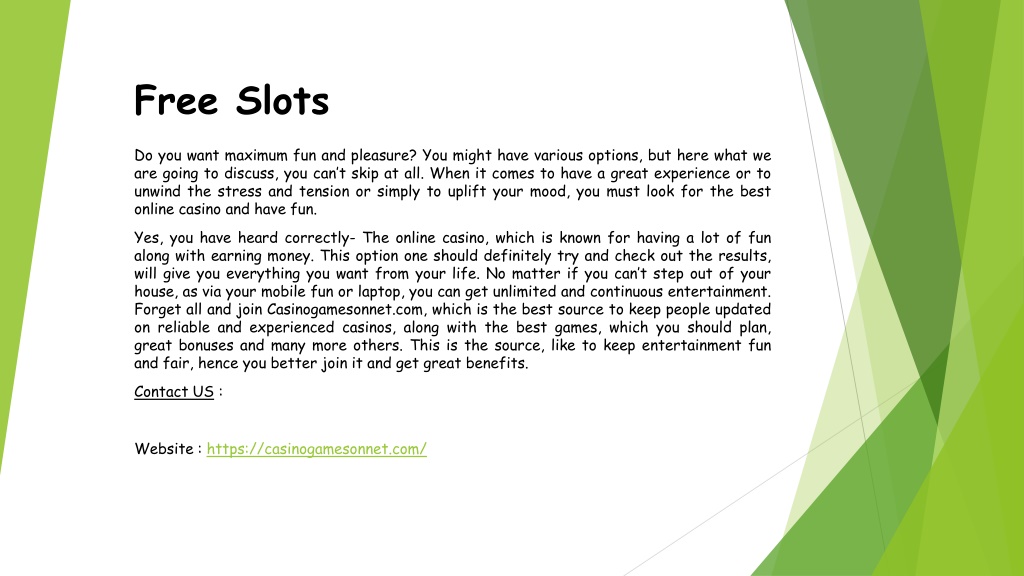 Free Slots

Do you want maximum fun and pleasure? You might have various options, but here what we are going to discuss, you can't skip at all. When it comes to have a great experience or to unwind the stress and tension or simply to uplift your mood, you must look for the best online casino and have fun.

Yes, you have heard correctly- The online casino, which is known for having a lot of fun along with earning money. This option one should definitely try and check out the results, will give you everything you want from your life. No matter if you can't step out of your house, as via your mobile fun or laptop, you can get unlimited and continuous entertainment. Forget all and join Casinogamesonnet.com, which is the best source to keep people updated on reliable and experienced casinos, along with the best games, which you should plan, great bonuses and many more others. This is the source, like to keep entertainment fun and fair, hence you better join it and get great benefits.

Contact US :

Website : https://casinogamesonnet.com/